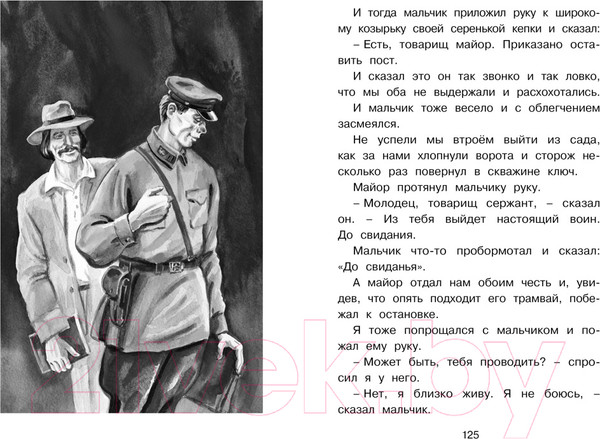 И тогда мальчик приложил руку к широкому козырьку своей серенькой кепки и сказал:

– Есть, товарищ майор. Приказано оставить пост.

И сказал это он так звонко и так ловко, что мы оба не выдержали и расхохотались.

И мальчик тоже весело и с облегчением засмеялся.

Не успели мы втроём выйти из сада, как за нами хлопнули ворота и сторож несколько раз повернул в скважине ключ.

Майор протянул мальчику руку.

– Молодец, товарищ сержант, – сказал он. – Из тебя выйдет настоящий воин. До свидания.

Мальчик что-то пробормотал и сказал: «До свиданья».

А майор отдал нам обоим честь и, увидев, что опять подходит его трамвай, побежал к остановке.

Я тоже попрощался с мальчиком и пожал ему руку.

– Может быть, тебя проводить? – спросил я у него.

– Нет, я близко живу. Я не боюсь, – сказал мальчик.

125

21vek.by